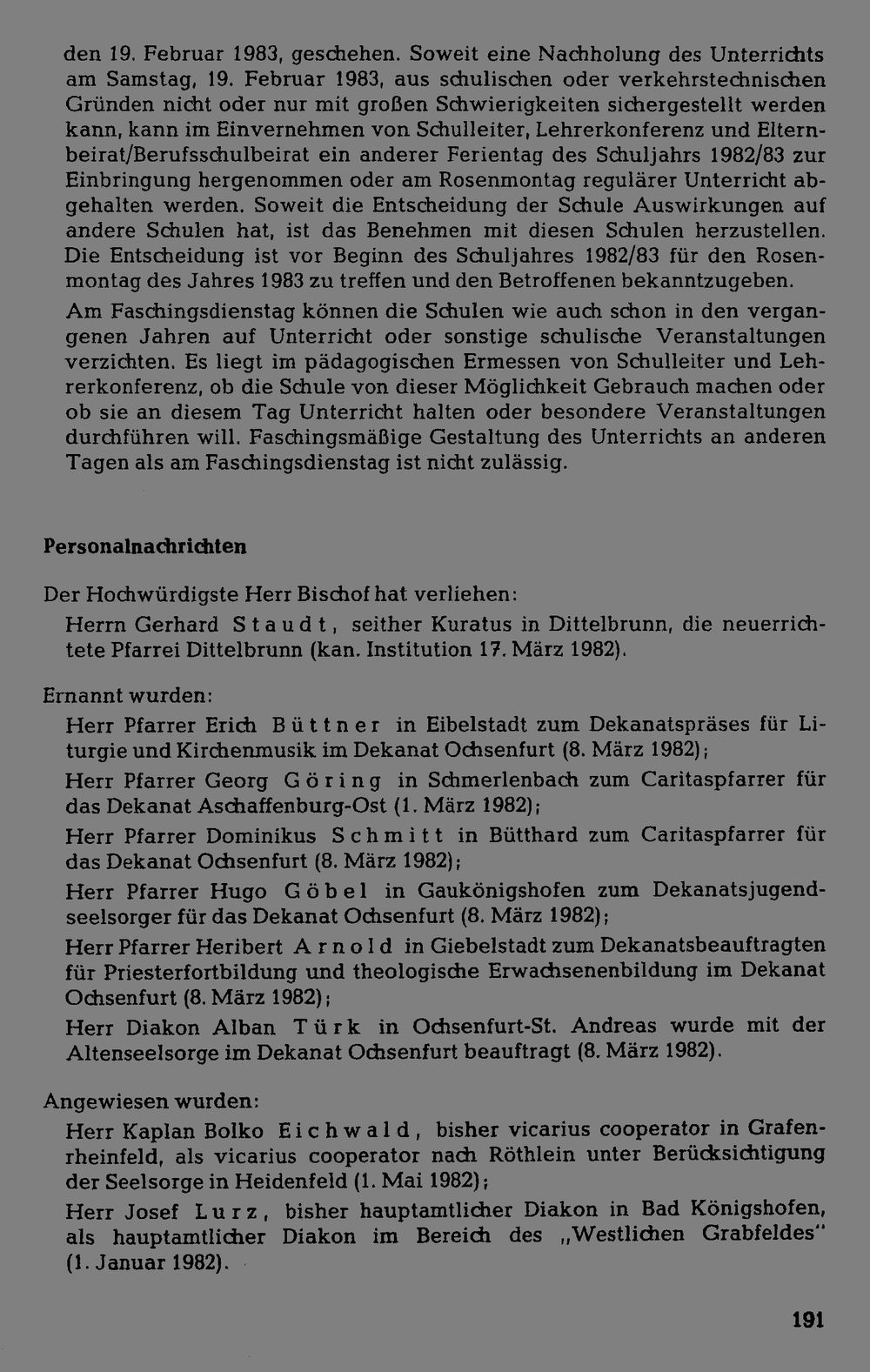 den 19. Februar 1983, geschehen. Soweit eine Nachholung des Unterrichts am Samstag, 19. Februar 1983, aus schulischen oder verkehrstechnischen Gründen nicht oder nur mit großen Schwierigkeiten sichergestellt werden kann, kann im Einvernehmen von Schulleiter, Lehrerkonferenz und Elternbeirat/Berufsschulbeirat ein anderer Ferientag des Schuljahrs 1982/83 zur Einbringung hergenommen oder am Rosenmontag regulärer Unterricht abgehalten werden. Soweit die Entscheidung der Schule Auswirkungen auf andere Schulen hat, ist das Benehmen mit diesen Schulen herzustellen. Die Entscheidung ist vor Beginn des Schuljahres 1982/83 für den Rosenmontag des Jahres 1983 zu treffen und den Betroffenen bekanntzugeben.

Am Faschingsdienstag können die Schulen wie auch schon in den vergangenen Jahren auf Unterricht oder sonstige schulische Veranstaltungen verzichten. Es liegt im pädagogischen Ermessen von Schulleiter und Lehrerkonferenz, ob die Schule von dieser Möglichkeit Gebrauch machen oder ob sie an diesem Tag Unterricht halten oder besondere Veranstaltungen durchführen will. Faschingsmäßige Gestaltung des Unterrichts an anderen Tagen als am Faschingsdienstag ist nicht zulässig.

Personalnachrichten

Der Hochwürdigste Herr Bischof hat verliehen:

Herrn Gerhard Staudt, seither Kuratus in Dittelbrunn, die neuerrichtete Pfarrei Dittelbrunn (kan. Institution 17. März 1982).

Ernannt wurden:

Herr Pfarrer Erich Büttner in Eibelstadt zum Dekanatspräses für Liturgie und Kirchenmusik im Dekanat Ochsenfurt (8. März 1982);

Herr Pfarrer Georg Göring in Schmerlenbach zum Caritaspfarrer für das Dekanat Aschaffenburg-Ost (1. März 1982);

Herr Pfarrer Dominikus Schmitt in Bütthard zum Caritaspfarrer für das Dekanat Ochsenfurt (8. März 1982);

Herr Pfarrer Hugo Göbel in Gaukönigshofen zum Dekanatsjugendseelsorger für das Dekanat Ochsenfurt (8. März 1982);

Herr Pfarrer Heribert Arnold in Giebelstadt zum Dekanatsbeauftragten für Priesterfortbildung und theologische Erwachsenenbildung im Dekanat Ochsenfurt (8. März 1982);

Herr Diakon Alban Türk in Ochsenfurt-St. Andreas wurde mit der Altenseelsorge im Dekanat Ochsenfurt beauftragt (8. März 1982).

Angewiesen wurden:

Herr Kaplan Bolko Eichwald, bisher vicarius cooperator in Grafenrheinfeld, als vicarius cooperator nach Röthlein unter Berücksichtigung der Seelsorge in Heidenfeld (1. Mai 1982);

Herr Josef Lurz, bisher hauptamtlicher Diakon in Bad Königshofen, als hauptamtlicher Diakon im Bereich des „Westlichen Grabfeldes“ (1. Januar 1982).

191